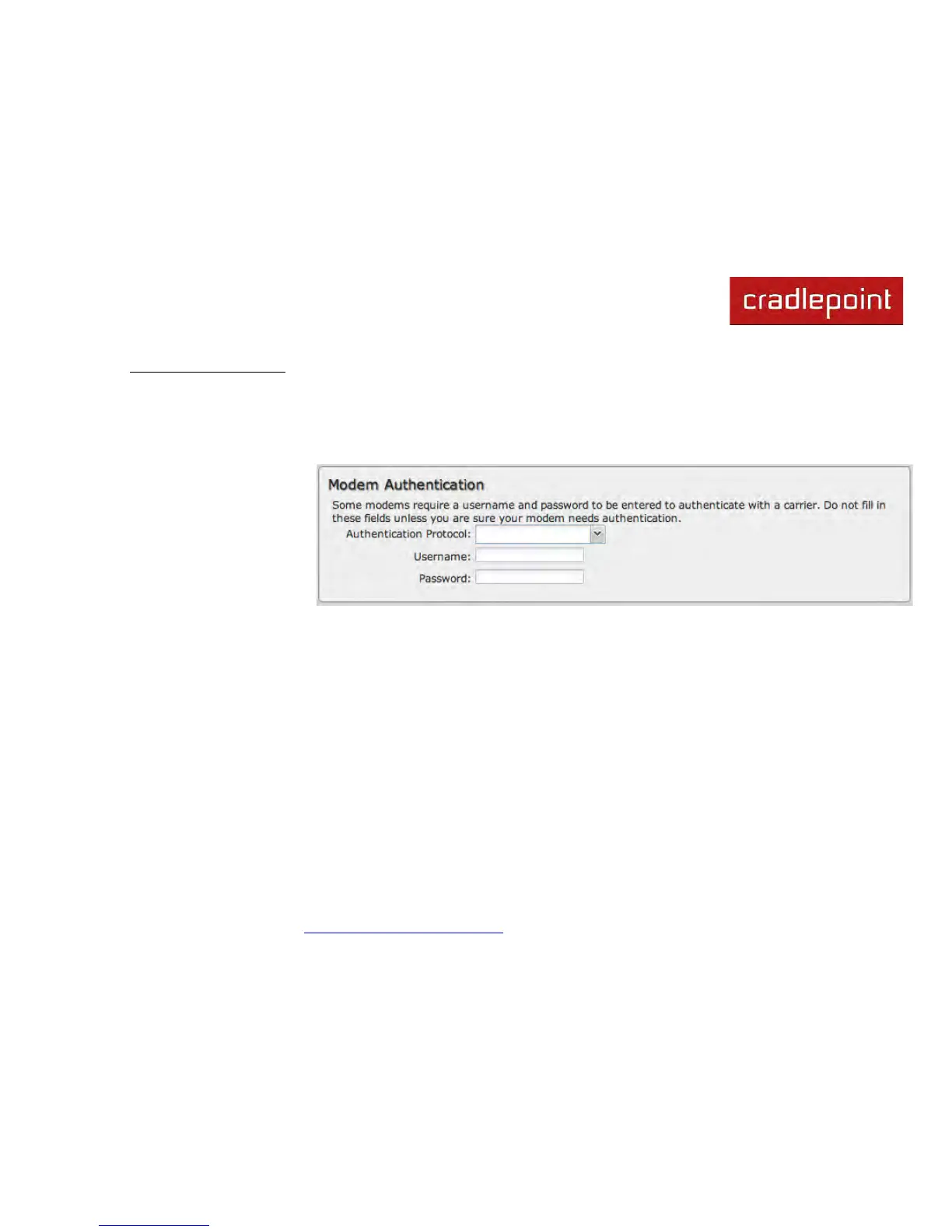 cradlepoint

Modem Authentication

Some modems require a username and password to be entered to authenticate with a carrier. Do not fill in these fields unless you are sure your modem needs authentication.

Authentication Protocol:

Username:

Password: